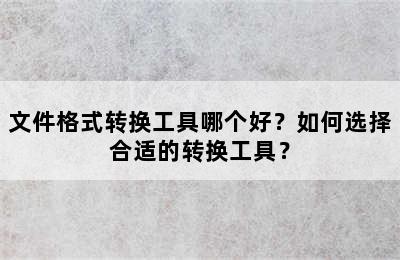 文件格式转换工具哪个好？如何选择合适的转换工具？